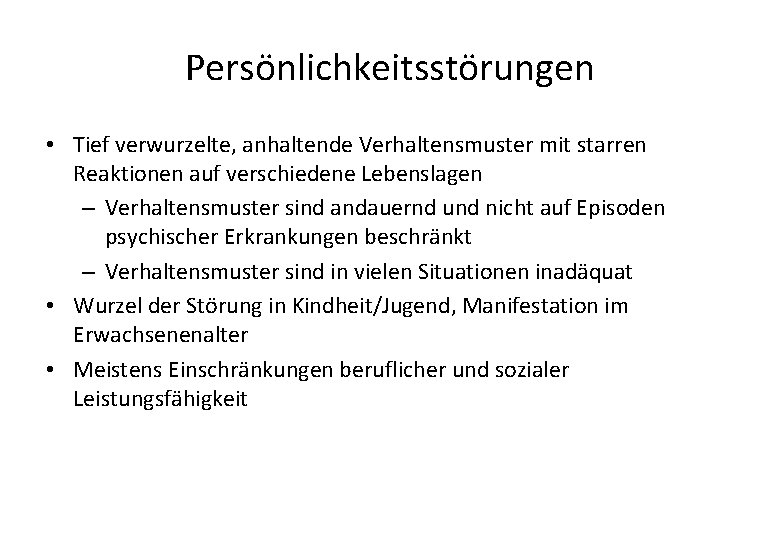 Persönlichkeitsstörungen

• Tief verwurzelte, anhaltende Verhaltensmuster mit starren Reaktionen auf verschiedene Lebenslagen

– Verhaltensmuster sind andauernd und nicht auf Episoden psychischer Erkrankungen beschränkt

– Verhaltensmuster sind in vielen Situationen inadäquat

• Wurzel der Störung in Kindheit/Jugend, Manifestation im Erwachsenenalter

• Meistens Einschränkungen beruflicher und sozialer Leistungsfähigkeit